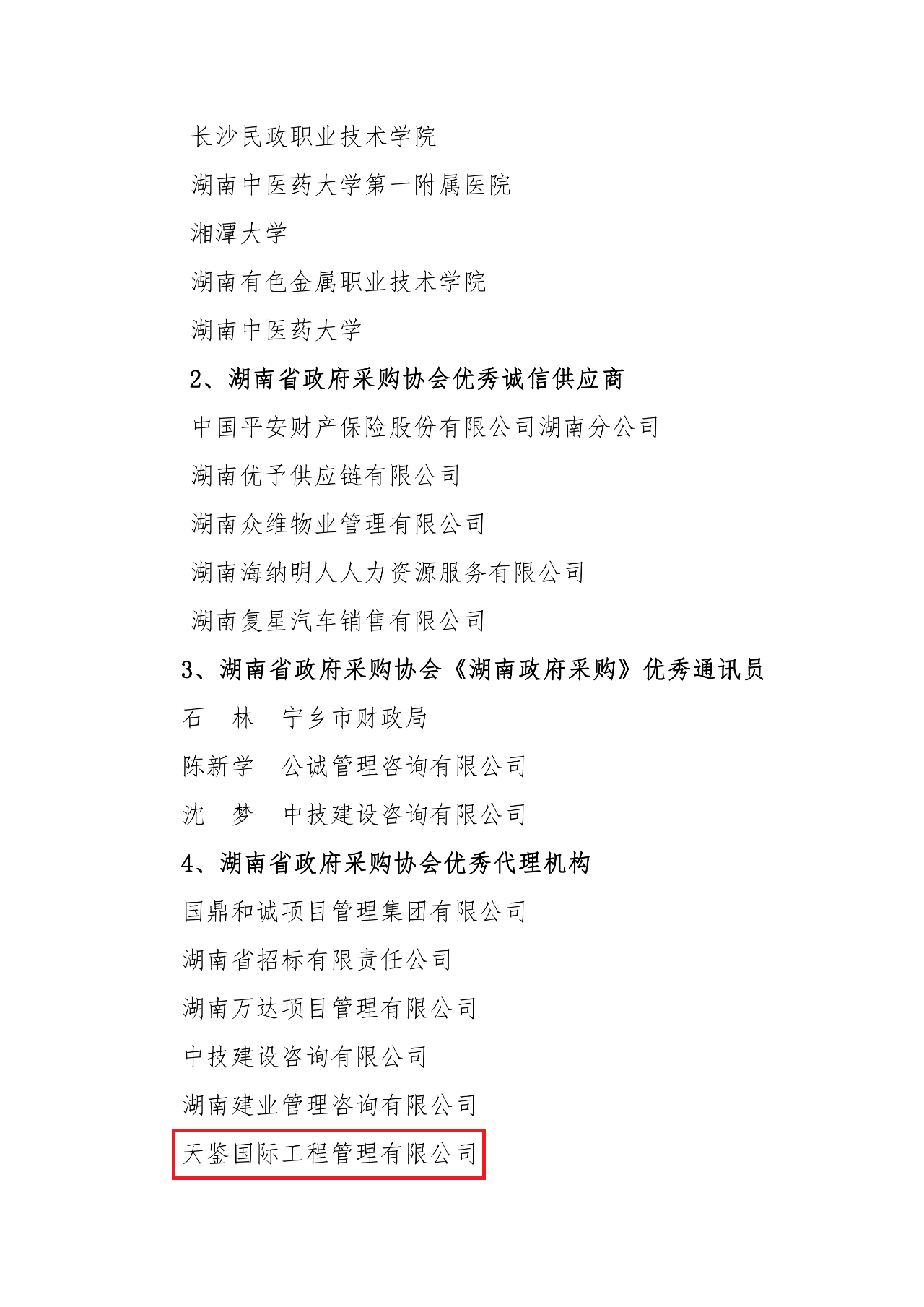 长沙民政职业技术学院

湖南中医药大学第一附属医院

湘潭大学

湖南有色金属职业技术学院

湖南中医药大学

2、湖南省政府采购协会优秀诚信供应商

中国平安财产保险股份有限公司湖南分公司

湖南优予供应链有限公司

湖南众维物业管理有限公司

湖南海纳明人人力资源服务有限公司

湖南复星汽车销售有限公司

3、湖南省政府采购协会《湖南政府采购》优秀通讯员

石　林　宁乡市财政局

陈新学　公诚管理咨询有限公司

沈　梦　中技建设咨询有限公司

4、湖南省政府采购协会优秀代理机构

国鼎和诚项目管理集团有限公司

湖南省招标有限责任公司

湖南万达项目管理有限公司

中技建设咨询有限公司

湖南建业管理咨询有限公司

天鉴国际工程管理有限公司